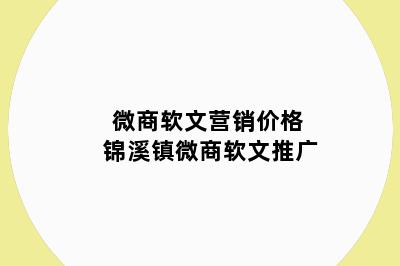 微商软文营销价格
锦溪镇微商软文推广